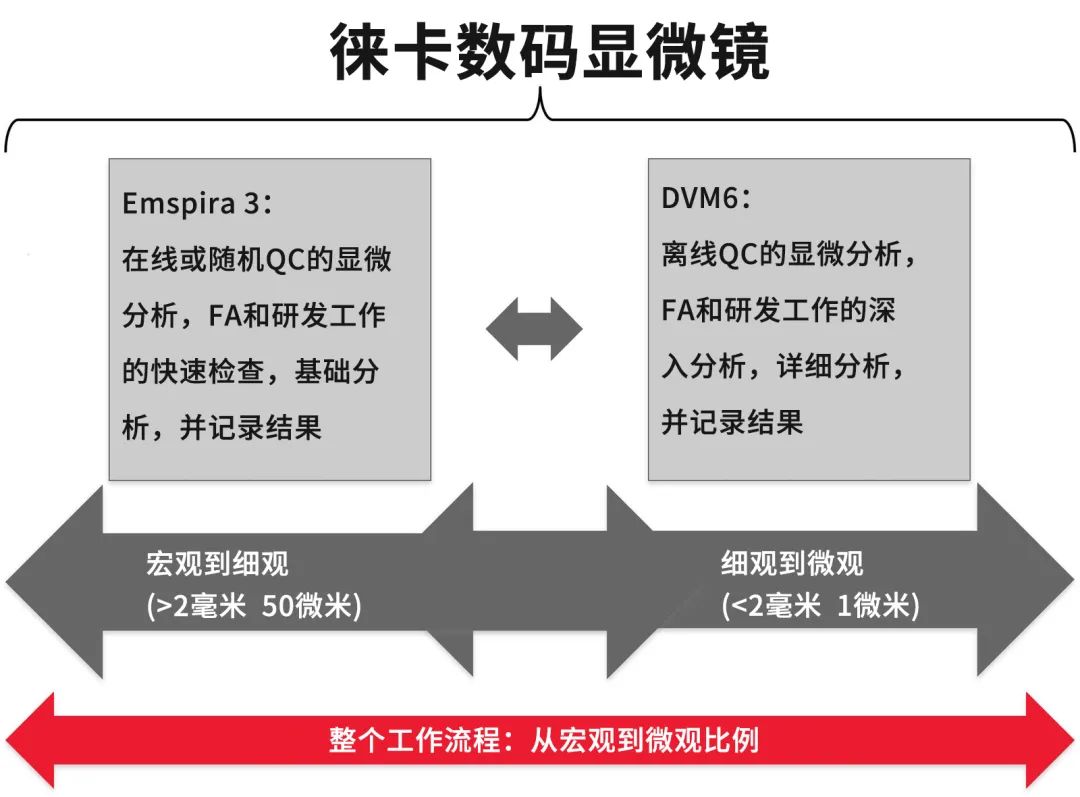 徕卡数码显微镜

Emspira 3：
在线或随机QC的显微分析，FA和研发工作的快速检查，基础分析，并记录结果

DVM6：
离线QC的显微分析，FA和研发工作的深入分析，详细分析，并记录结果

宏观到细观
(>2毫米 50微米)

细观到微观
(<2毫米 1微米)

整个工作流程：从宏观到微观比例